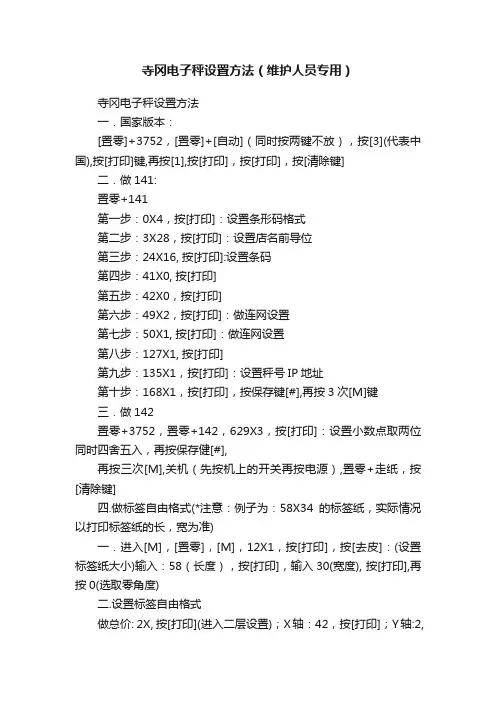 寺冈电子秤设置方法（维护人员专用）

寺冈电子秤设置方法

一．国家版本：

[置零]+3752，[置零]+[自动]（同时按两键不放），按[3](代表中国),按[打印]键,再按[1],按[打印]，按[打印]，按[清除键]

二．做 141:

置零+141

第一步：0X4，按[打印]：设置条形码格式

第二步：3X28，按[打印]：设置店名前导位

第三步：24X16, 按[打印]:设置条码

第四步：41X0, 按[打印]

第五步：42X0，按[打印]

第六步：49X2，按[打印]：做连网设置

第七步：50X1, 按[打印]：做连网设置

第八步：127X1, 按[打印]

第九步：135X1，按[打印]：设置秤号 IP 地址

第十步：168X1，按[打印]，按保存键[#],再按 3 次[M]键

三．做 142

置零+3752，置零+142，629X3，按[打印]：设置小数点取两位同时四舍五入，再按保存健[#],

再按三次[M],关机（先按机上的开关再按电源）,置零+走纸，按[清除键]

四.做标签自由格式(*注意：例子为：58X34 的标签纸，实际情况以打印标签纸的长，宽为准)

一．进入[M]，[置零]，[M]，12X1，按[打印]，按[去皮]：(设置标签纸大小)输入：58（长度），按[打印]，输入 30(宽度), 按[打印],再按 0(选取零角度)

二.设置标签自由格式

做总价: 2X, 按[打印](进入二层设置)；X 轴：42，按[打印]；Y 轴:2,